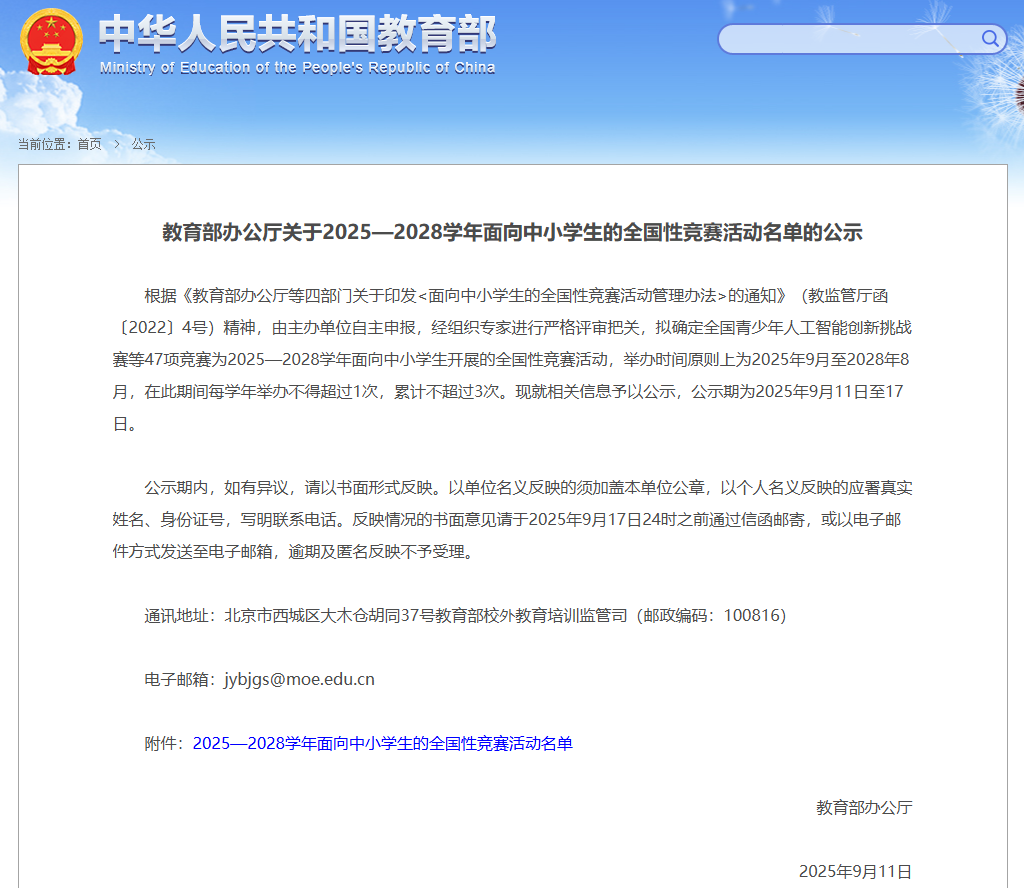 中华人民共和国教育部
Ministry of Education of the People's Republic of China

当前位置：首页 > 公示

教育部办公厅关于2025—2028学年面向中小学生的全国性竞赛活动名单的公示

根据《教育部办公厅等四部门关于印发<面向中小学生的全国性竞赛活动管理办法>的通知》（教监管厅函〔2022〕4号）精神，由主办单位自主申报，经组织专家进行严格评审把关，拟确定全国青少年人工智能创新挑战赛等47项竞赛为2025—2028学年面向中小学生开展的全国性竞赛活动，举办时间原则上为2025年9月至2028年8月，在此期间每学年举办不得超过1次，累计不超过3次。现就相关信息予以公示，公示期为2025年9月11日至17日。

公示期内，如有异议，请以书面形式反映。以单位名义反映的须加盖本单位公章，以个人名义反映的应署真实姓名、身份证号，写明联系电话。反映情况的书面意见请于2025年9月17日24时之前通过信函邮寄，或以电子邮件方式发送至电子邮箱，逾期及匿名反映不予受理。

通讯地址：北京市西城区大木仓胡同37号教育部校外教育培训监管司（邮政编码：100816）

电子邮箱：jybjgs@moe.edu.cn

附件：2025—2028学年面向中小学生的全国性竞赛活动名单

教育部办公厅

2025年9月11日